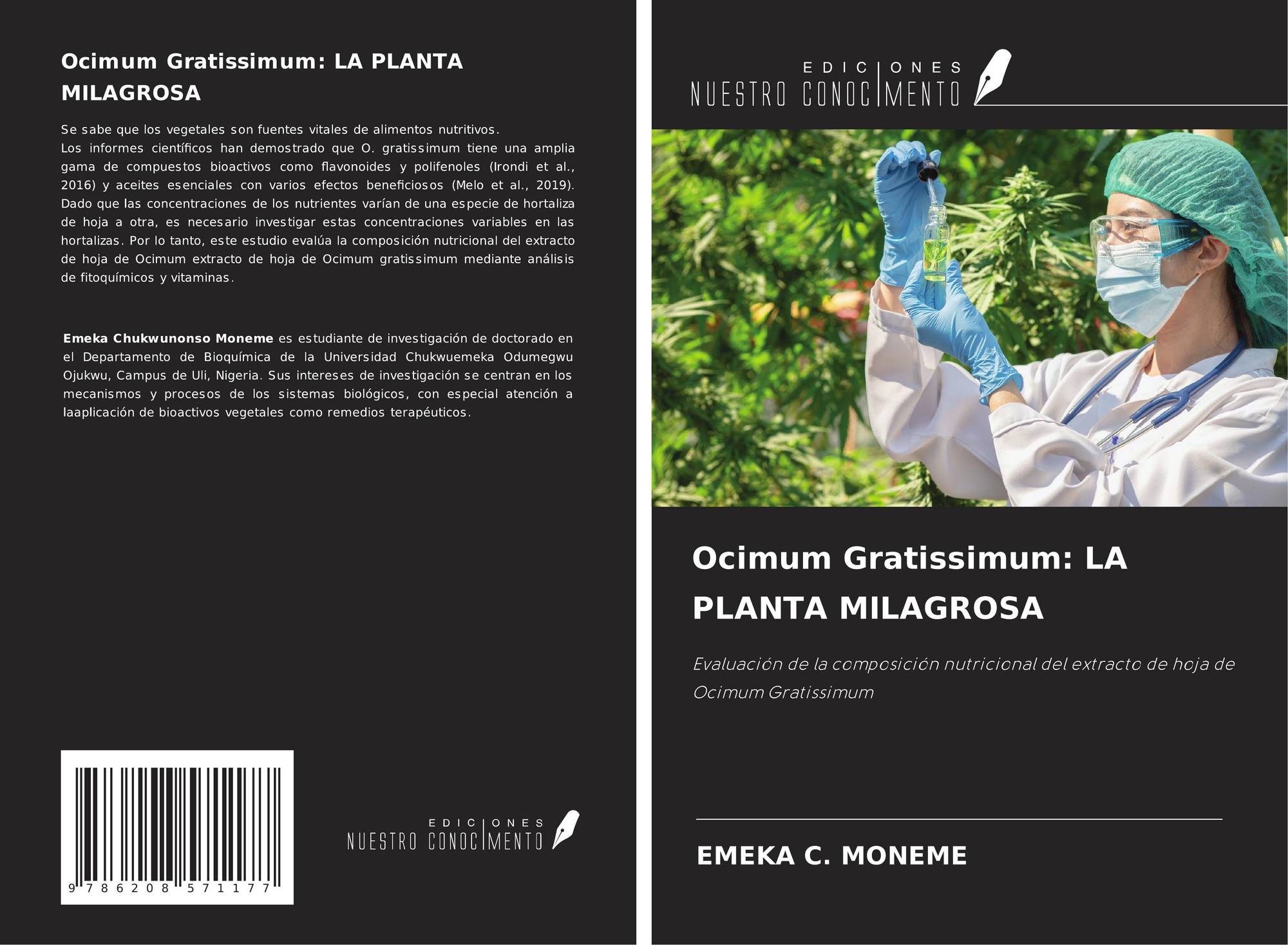 Ocimum Gratissimum: LA PLANTA MILAGROSA

Se sabe que los vegetales son fuentes vitales de alimentos nutritivos.
Los informes científicos han demostrado que O. gratissimum tiene una amplia gama de compuestos bioactivos como flavonoides y polifenoles (Irondi et al., 2016) y aceites esenciales con varios efectos beneficiosos (Melo et al., 2019). Dado que las concentraciones de los nutrientes varían de una especie de hortaliza de hoja a otra, es necesario investigar estas concentraciones variables en las hortalizas. Por lo tanto, este estudio evalúa la composición nutricional del extracto de hoja de Ocimum extracto de hoja de Ocimum gratissimum mediante análisis de fitoquímicos y vitaminas.

Emeka Chukwunonso Moneme es estudiante de investigación de doctorado en el Departamento de Bioquímica de la Universidad Chukwuemeka Odumegwu Ojukwu, Campus de Uli, Nigeria. Sus intereses de investigación se centran en los mecanismos y procesos de los sistemas biológicos, con especial atención a laaplicación de bioactivos vegetales como remedios terapéuticos.

9 786208 571177

EDICIONES
NUESTRO CONOCIMENTO

EDICIONES
NUESTRO CONOCIMENTO

Ocimum Gratissimum: LA PLANTA MILAGROSA

Evaluación de la composición nutricional del extracto de hoja de Ocimum Gratissimum

EMEKA C. MONEME